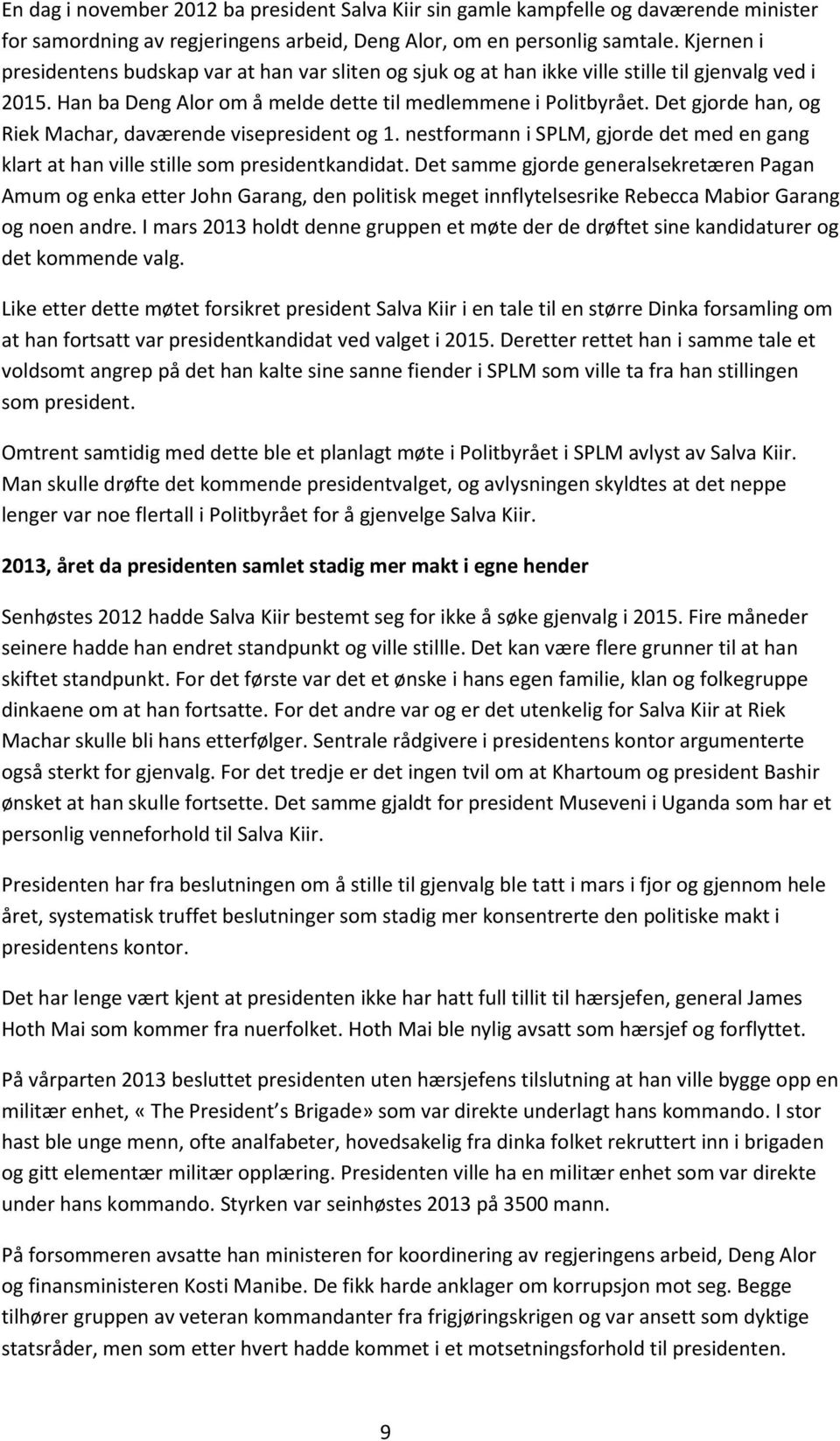 En dag i november 2012 ba president Salva Kiir sin gamle kampfelle og daværende minister for samordning av regjeringens arbeid, Deng Alor, om en personlig samtale. Kjernen i presidentens budskap var at han var sliten og sjuk og at han ikke ville stille til gjenvalg ved i 2015. Han ba Deng Alor om å melde dette til medlemmene i Politbyrået. Det gjorde han, og Riek Machar, daværende visepresident og 1. nestformann i SPLM, gjorde det med en gang klart at han ville stille som presidentkandidat. Det samme gjorde generalsekretæren Pagan Amum og enka etter John Garang, den politisk meget innflytelsesrike Rebecca Mabior Garang og noen andre. I mars 2013 holdt denne gruppen et møte der de drøftet sine kandidaturer og det kommende valg.

Like etter dette møtet forsikret president Salva Kiir i en tale til en større Dinka forsamling om at han fortsatt var presidentkandidat ved valget i 2015. Deretter rettet han i samme tale et voldsomt angrep på det han kalte sine sanne fiender i SPLM som ville ta fra han stillingen som president.

Omtrent samtidig med dette ble et planlagt møte i Politbyrået i SPLM avlyst av Salva Kiir. Man skulle drøfte det kommende presidentvalget, og avlysningen skyldtes at det neppe lenger var noe flertall i Politbyrået for å gjenvelge Salva Kiir.

2013, året da presidenten samlet stadig mer makt i egne hender

Senhøstes 2012 hadde Salva Kiir bestemt seg for ikke å søke gjenvalg i 2015. Fire måneder seinere hadde han endret standpunkt og ville stillle. Det kan være flere grunner til at han skiftet standpunkt. For det første var det et ønske i hans egen familie, klan og folkegruppe dinkaene om at han fortsatte. For det andre var og er det utenkelig for Salva Kiir at Riek Machar skulle bli hans etterfølger. Sentrale rådgivere i presidentens kontor argumenterte også sterkt for gjenvalg. For det tredje er det ingen tvil om at Khartoum og president Bashir ønsket at han skulle fortsette. Det samme gjaldt for president Museveni i Uganda som har et personlig venneforhold til Salva Kiir.

Presidenten har fra beslutningen om å stille til gjenvalg ble tatt i mars i fjor og gjennom hele året, systematisk truffet beslutninger som stadig mer konsentrerte den politiske makt i presidentens kontor.

Det har lenge vært kjent at presidenten ikke har hatt full tillit til hærsjefen, general James Hoth Mai som kommer fra nuerfolket. Hoth Mai ble nylig avsatt som hærsjef og forflyttet.

På vårparten 2013 besluttet presidenten uten hærsjefens tilslutning at han ville bygge opp en militær enhet, «The President s Brigade» som var direkte underlagt hans kommando. I stor hast ble unge menn, ofte analfabeter, hovedsakelig fra dinka folket rekruttert inn i brigaden og gitt elementær militær opplæring. Presidenten ville ha en militær enhet som var direkte under hans kommando. Styrken var seinhøstes 2013 på 3500 mann.

På forsommeren avsatte han ministeren for koordinering av regjeringens arbeid, Deng Alor og finansministeren Kosti Manibe. De fikk harde anklager om korrupsjon mot seg. Begge tilhører gruppen av veteran kommandanter fra frigjøringskrigen og var ansett som dyktige statsråder, men som etter hvert hadde kommet i et motsetningsforhold til presidenten.

9